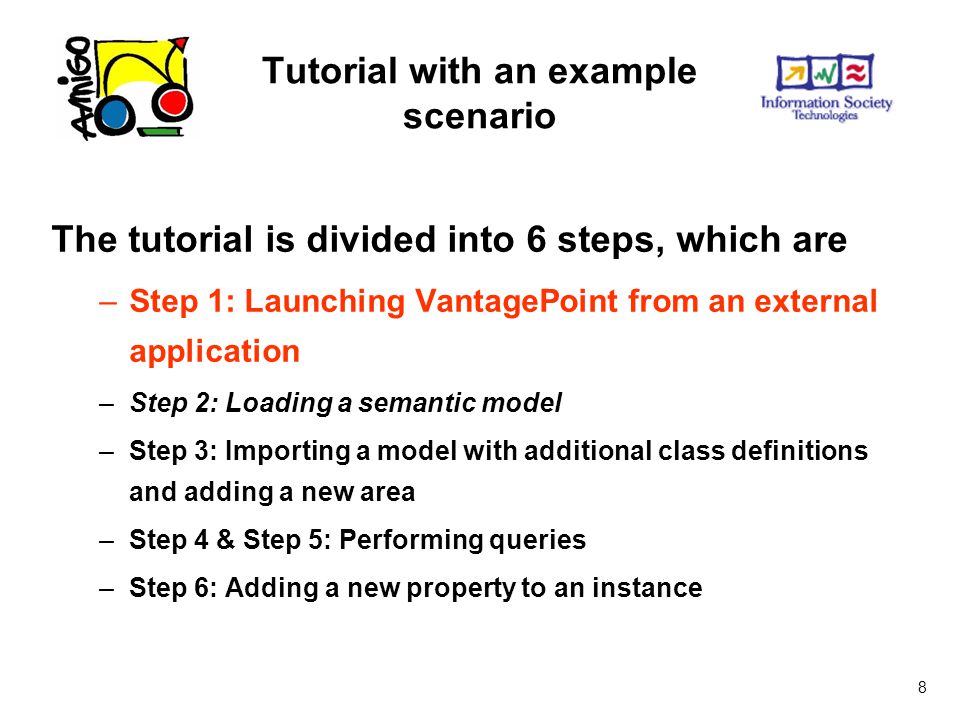 Amigo

Tutorial with an example scenario

Information Society Technologies

The tutorial is divided into 6 steps, which are

– Step 1: Launching VantagePoint from an external application

– Step 2: Loading a semantic model

– Step 3: Importing a model with additional class definitions and adding a new area

– Step 4 & Step 5: Performing queries

– Step 6: Adding a new property to an instance

8